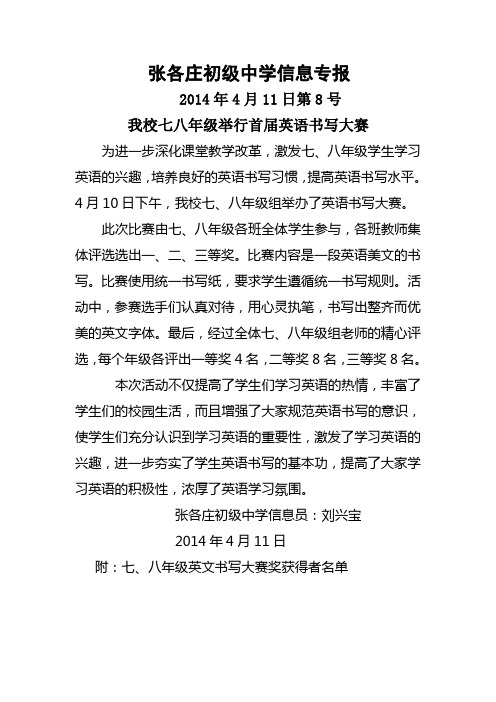 张各庄初级中学信息专报

2014 年 4 月 11 日第 8 号

我校七八年级举行首届英语书写大赛

为进一步深化课堂教学改革，激发七、八年级学生学习英语的兴趣，培养良好的英语书写习惯，提高英语书写水平。4 月 10 日下午，我校七、八年级组举办了英语书写大赛。

此次比赛由七、八年级各班全体学生参与，各班教师集体评选选出一、二、三等奖。比赛内容是一段英语美文的书写。比赛使用统一书写纸，要求学生遵循统一书写规则。活动中，参赛选手们认真对待，用心灵执笔，书写出整齐而优美的英文字体。最后，经过全体七、八年级组老师的精心评选，每个年级各评出一等奖 4 名，二等奖 8 名，三等奖 8 名。

本次活动不仅提高了学生们学习英语的热情，丰富了学生们的校园生活，而且增强了大家规范英语书写的意识，使学生们充分认识到学习英语的重要性，激发了学习英语的兴趣，进一步夯实了学生英语书写的基本功，提高了大家学习英语的积极性，浓厚了英语学习氛围。

张各庄初级中学信息员：刘兴宝

2014 年 4 月 11 日

附：七、八年级英文书写大赛奖获得者名单